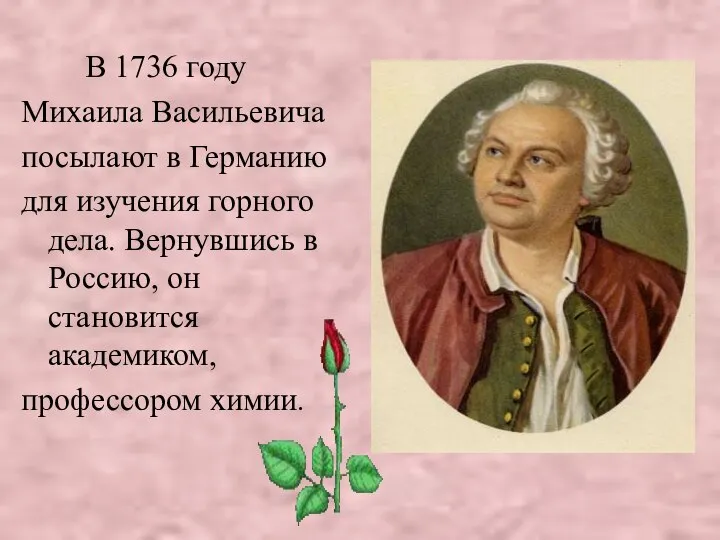 В 1736 году Михаила Васильевича посылают в Германию для изучения горного дела. Вернувшись в Россию, он становится академиком, профессором химии.